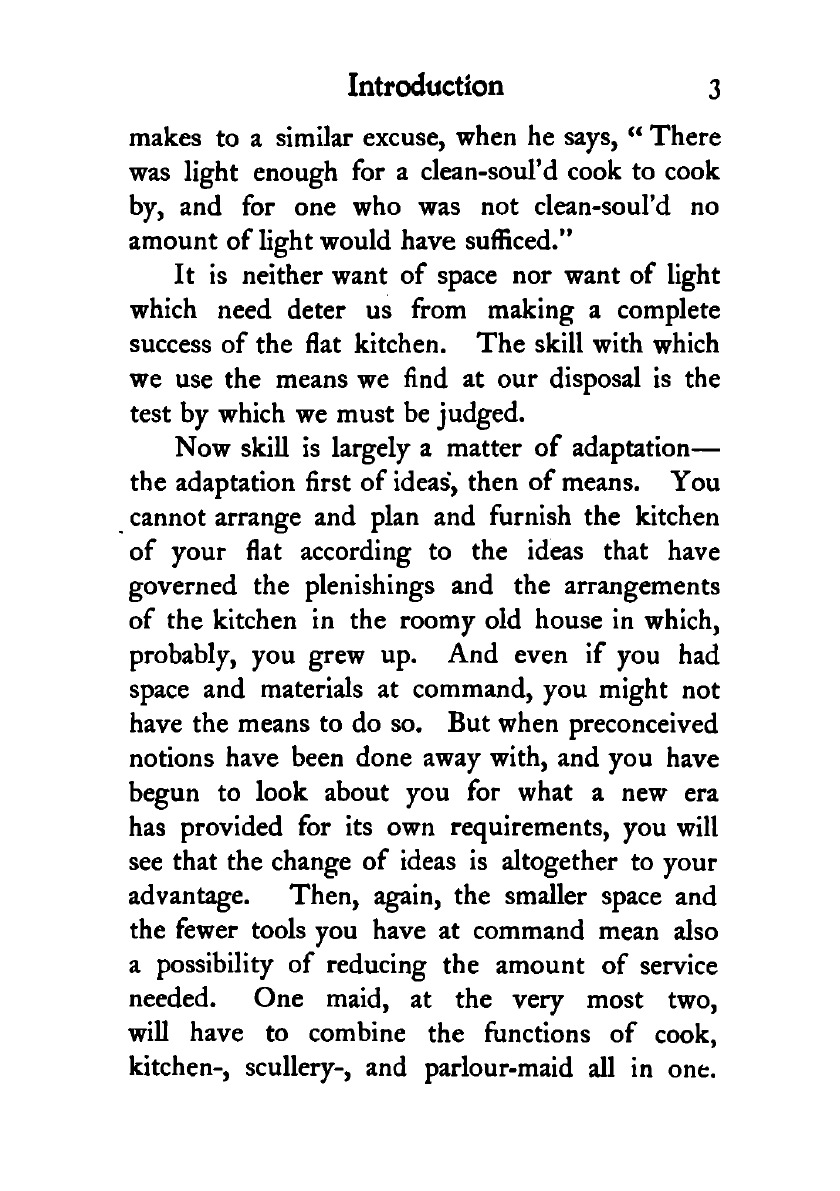 Introduction 3

makes to a similar excuse, when he says, "There was light enough for a clean-soul'd cook to cook by, and for one who was not clean-soul'd no amount of light would have sufficed."

It is neither want of space nor want of light which need deter us from making a complete success of the flat kitchen. The skill with which we use the means we find at our disposal is the test by which we must be judged.

Now skill is largely a matter of adaptation—the adaptation first of ideas, then of means. You cannot arrange and plan and furnish the kitchen of your flat according to the ideas that have governed the plenishings and the arrangements of the kitchen in the roomy old house in which, probably, you grew up. And even if you had space and materials at command, you might not have the means to do so. But when preconceived notions have been done away with, and you have begun to look about you for what a new era has provided for its own requirements, you will see that the change of ideas is altogether to your advantage. Then, again, the smaller space and the fewer tools you have at command mean also a possibility of reducing the amount of service needed. One maid, at the very most two, will have to combine the functions of cook, kitchen-, scullery-, and parlour-maid all in one.